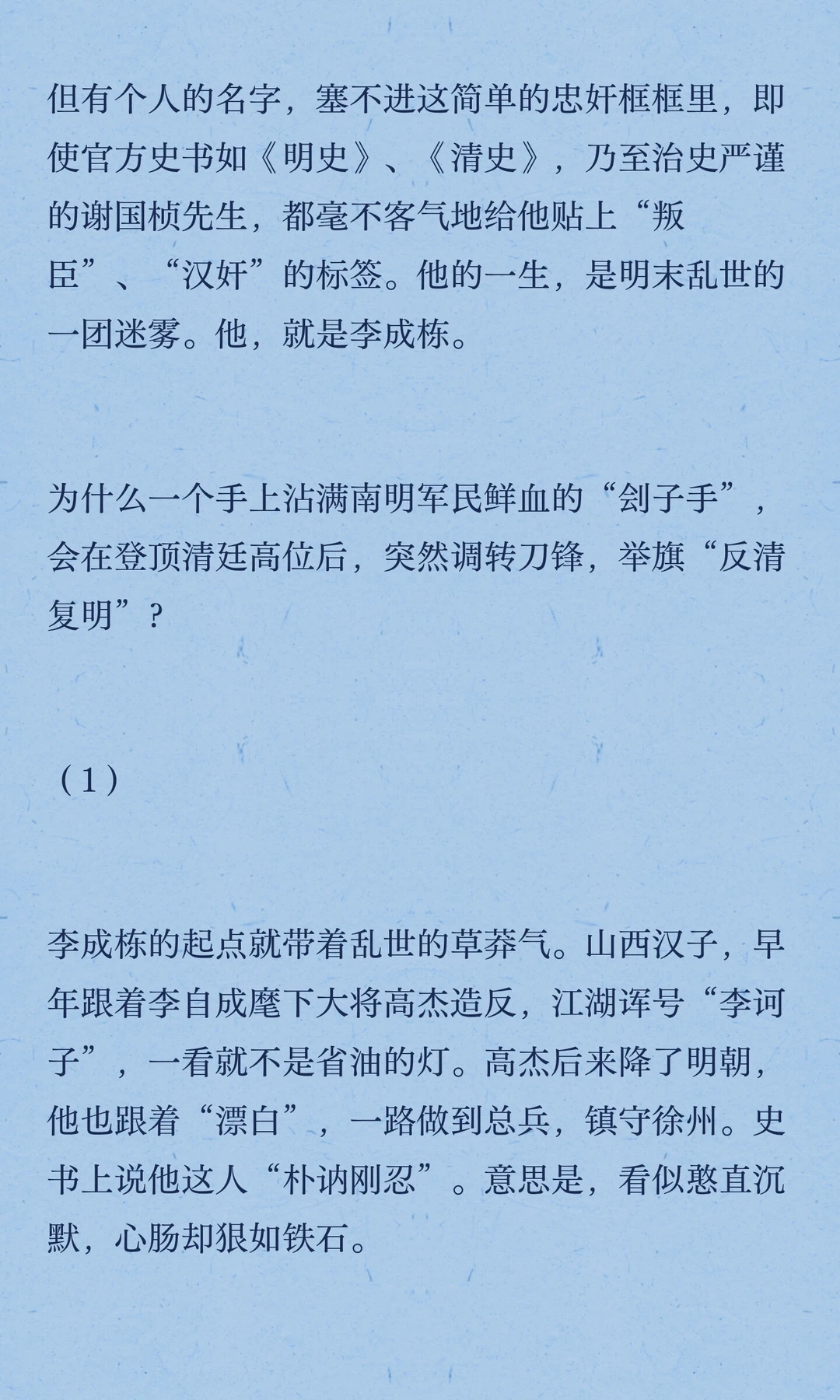 但有个人的名字，塞不进这简单的忠奸框框里，即使官方史书如《明史》、《清史》，乃至治史严谨的谢国桢先生，都毫不客气地给他贴上“叛臣”、“汉奸”的标签。他的一生，是明末乱世的一团迷雾。他，就是李成栋。

为什么一个手上沾满南明军民鲜血的“刽子手”，会在登顶清廷高位后，突然调转刀锋，举旗“反清复明”？

（1）

李成栋的起点就带着乱世的草莽气。山西汉子，早年跟着李自成麾下大将高杰造反，江湖诨号“李诃子”，一看就不是省油的灯。高杰后来降了明朝，他也跟着“漂白”，一路做到总兵，镇守徐州。史书上说他这人“朴讷刚忍”。意思是，看似憨直沉默，心肠却狠如铁石。